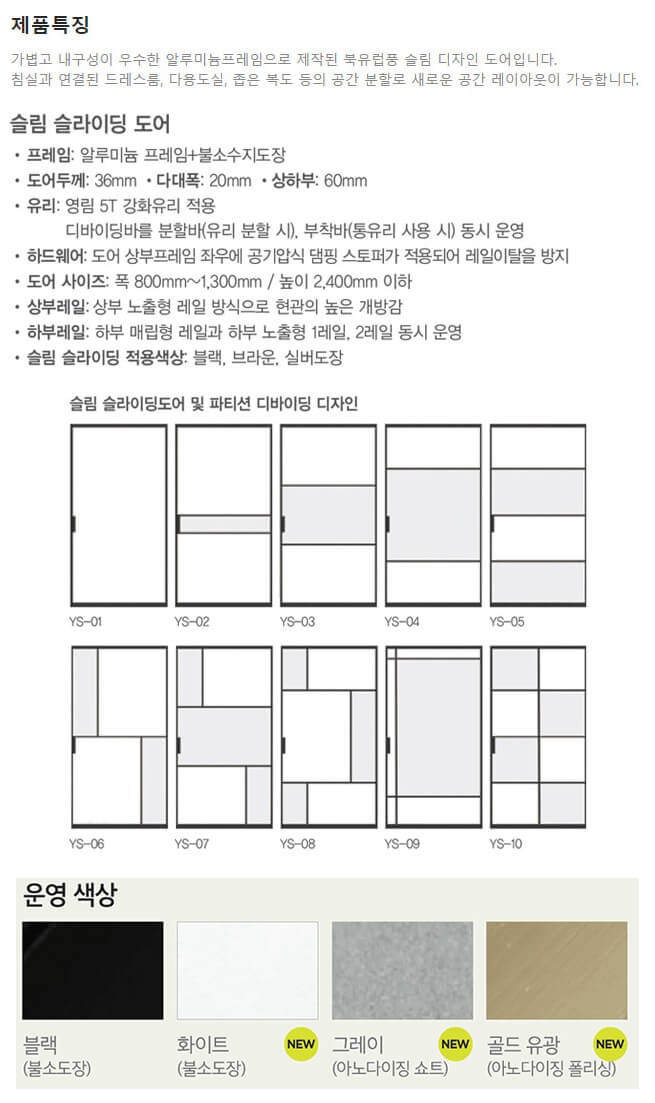 제품특징

가볍고 내구성이 우수한 알루미늄프레임으로 제작된 북유럽풍 슬림 디자인 도어입니다.
침실과 연결된 드레스룸, 다용도실, 좁은 복도 등의 공간 분할로 새로운 공간 레이아웃이 가능합니다.

슬림 슬라이딩 도어

• 프레임: 알루미늄 프레임+불소수지도장
• 도어두께: 36mm • 다대폭: 20mm • 상하부: 60mm
• 유리: 영림 5T 강화유리 적용
디바이딩바를 분할바(유리 분할 시), 부착바(통유리 사용 시) 동시 운영
• 하드웨어: 도어 상부프레임 좌우에 공기압식 댐핑 스토퍼가 적용되어 레일이탈을 방지
• 도어 사이즈: 폭 800mm~1,300mm / 높이 2,400mm 이하
• 상부레일: 상부 노출형 레일 방식으로 현관의 높은 개방감
• 하부레일: 하부 매립형 레일과 하부 노출형 1레일, 2레일 동시 운영
• 슬림 슬라이딩 적용색상: 블랙, 브라운, 실버도장

슬림 슬라이딩도어 및 파티션 디바이딩 디자인

YS-01 YS-02 YS-03 YS-04 YS-05
YS-06 YS-07 YS-08 YS-09 YS-10

운영 색상

블랙
(불소도장)

화이트
(불소도장)
NEW

그레이
(아노다이징 쇼트)
NEW

골드 유광
(아노다이징 폴리싱)
NEW